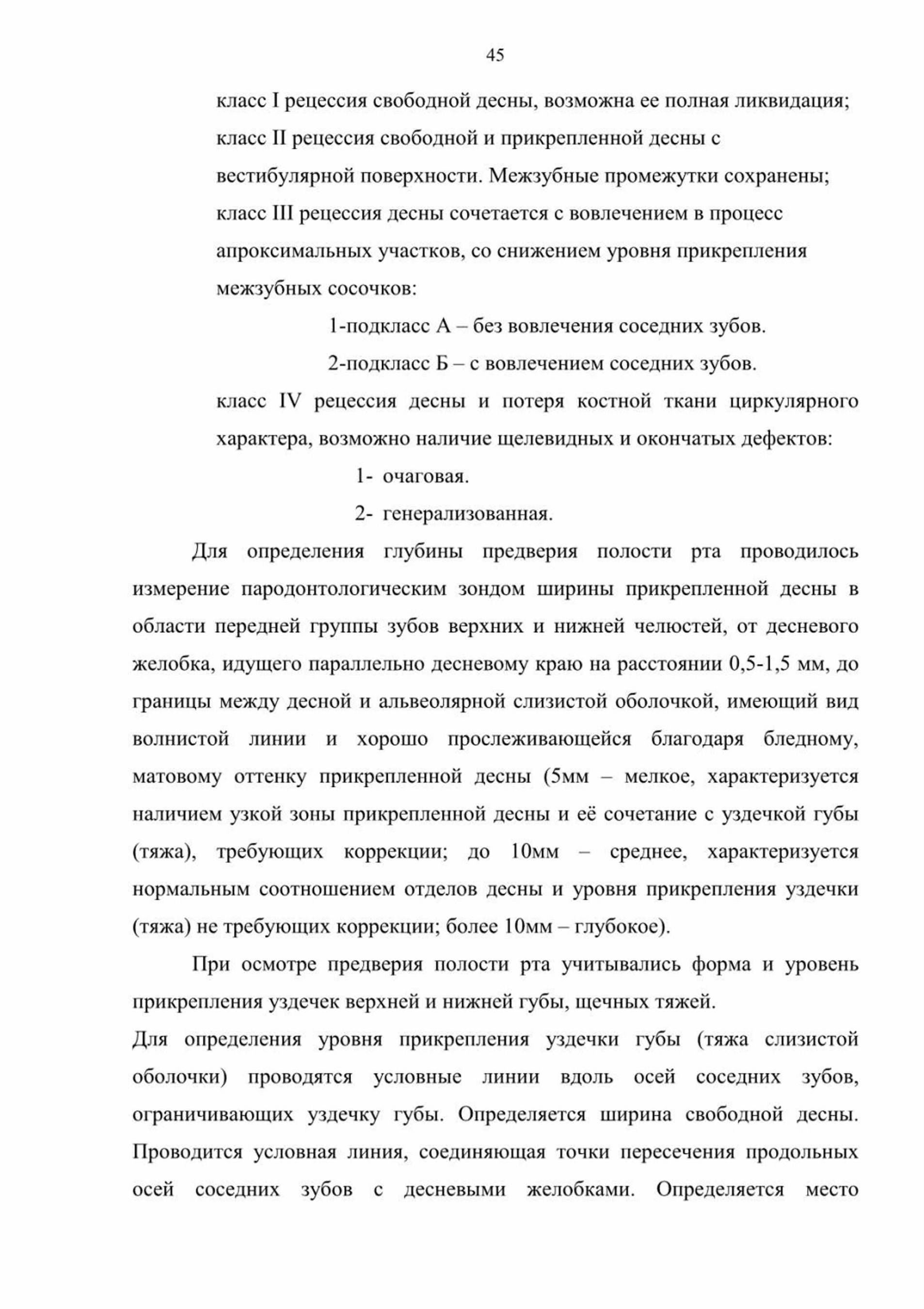 45

класс I рецессия свободной десны, возможна ее полная ликвидация;

класс II рецессия свободной и прикрепленной десны с вестибулярной поверхности. Межзубные промежутки сохранены;

класс III рецессия десны сочетается с вовлечением в процесс апроксимальных участков, со снижением уровня прикрепления межзубных сосочков:

1-подкласс А – без вовлечения соседних зубов.

2-подкласс Б – с вовлечением соседних зубов.

класс IV рецессия десны и потеря костной ткани циркулярного характера, возможно наличие щелевидных и окончатых дефектов:

1- очаговая.

2- генерализованная.

Для определения глубины предверия полости рта проводилось измерение пародонтологическим зондом ширины прикрепленной десны в области передней группы зубов верхних и нижней челюстей, от десневого желобка, идущего параллельно десневому краю на расстоянии 0,5-1,5 мм, до границы между десной и альвеолярной слизистой оболочкой, имеющий вид волнистой линии и хорошо прослеживающейся благодаря бледному, матовому оттенку прикрепленной десны (5мм – мелкое, характеризуется наличием узкой зоны прикрепленной десны и её сочетание с уздечкой губы (тяжа), требующих коррекции; до 10мм – среднее, характеризуется нормальным соотношением отделов десны и уровня прикрепления уздечки (тяжа) не требующих коррекции; более 10мм – глубокое).

При осмотре предверия полости рта учитывались форма и уровень прикрепления уздечек верхней и нижней губы, щечных тяжей.

Для определения уровня прикрепления уздечки губы (тяжа слизистой оболочки) проводятся условные линии вдоль осей соседних зубов, ограничивающих уздечку губы. Определяется ширина свободной десны. Проводится условная линия, соединяющая точки пересечения продольных осей соседних зубов с десневыми желобками. Определяется место